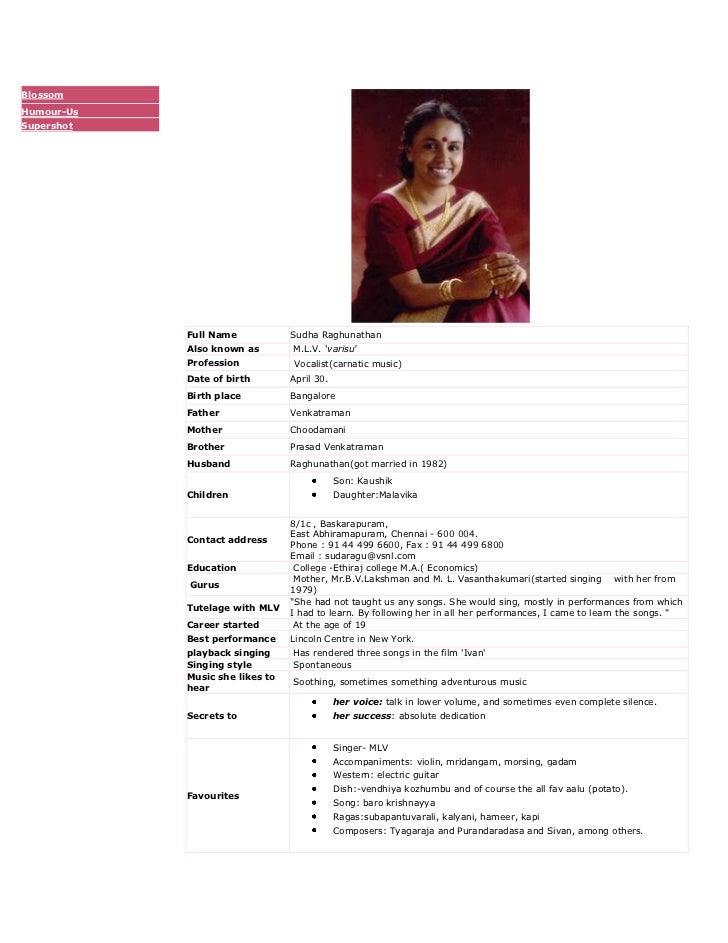 Blossom
Humour-Us
Supershot

| Full Name | Sudha Raghunathan |
|---|---|
| Also known as | M.L.V. 'varisu' |
| Profession | Vocalist(carnatic music) |
| Date of birth | April 30. |
| Birth place | Bangalore |
| Father | Venkatraman |
| Mother | Choodamani |
| Brother | Prasad Venkatraman |
| Husband | Raghunathan(got married in 1982) |
| Children | • Son: Kaushik • Daughter:Malavika |
| Contact address | 8/1c , Baskarapuram, East Abhiramapuram, Chennai - 600 004. Phone : 91 44 499 6600, Fax : 91 44 499 6800 Email : sudaragu@vsnl.com |
| Education | College -Ethiraj college M.A.( Economics) |
| Gurus | Mother, Mr.B.V.Lakshman and M. L. Vasanthakumari(started singing with her from 1979) |
| Tutelage with MLV | "She had not taught us any songs. She would sing, mostly in performances from which I had to learn. By following her in all her performances, I came to learn the songs. " |
| Career started | At the age of 19 |
| Best performance | Lincoln Centre in New York. |
| playback singing | Has rendered three songs in the film 'Ivan' |
| Singing style | Spontaneous |
| Music she likes to hear | Soothing, sometimes something adventurous music |
| Secrets to | • her voice: talk in lower volume, and sometimes even complete silence. • her success: absolute dedication |
| Favourites | • Singer- MLV • Accompaniments: violin, mridangam, morsing, gadam • Western: electric guitar • Dish:-vendhiya kozhumbu and of course the all fav aalu (potato). • Song: baro krishnayya • Ragas:subapantuvarali, kalyani, hameer, kapi • Composers: Tyagaraja and Purandaradasa and Sivan, among others. |